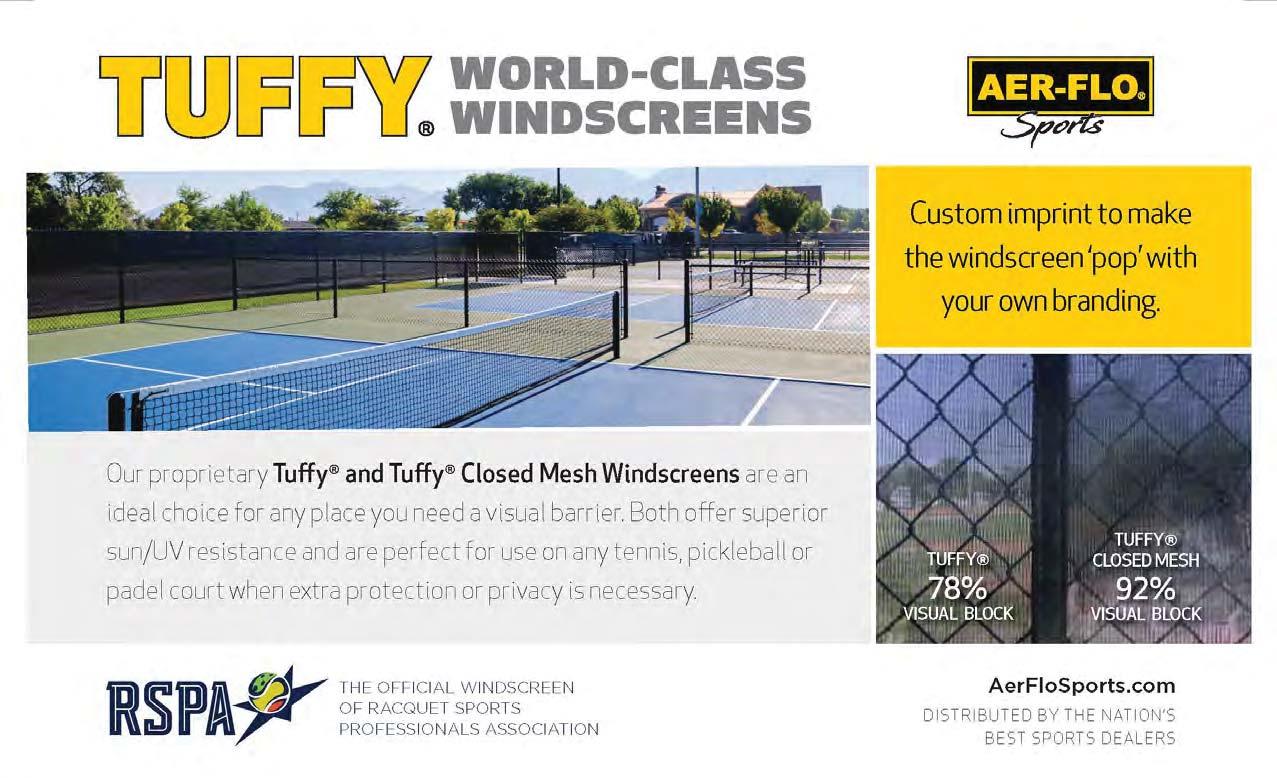 TUFFY® WORLD-CLASS WINDSCREENS

AER-FLO® Sports

Custom imprint to make the windscreen 'pop' with your own branding.

Our proprietary Tuffy® and Tuffy® Closed Mesh Windscreens are an ideal choice for any place you need a visual barrier. Both offer superior sun/UV resistance and are perfect for use on any tennis, pickleball or padel court when extra protection or privacy is necessary.

TUFFY®
78%
VISUAL BLOCK

TUFFY®
CLOSED MESH
92%
VISUAL BLOCK

RSPA

THE OFFICIAL WINDSCREEN
OF RACQUET SPORTS
PROFESSIONALS ASSOCIATION

AerFloSports.com
DISTRIBUTED BY THE NATION'S
BEST SPORTS DEALERS